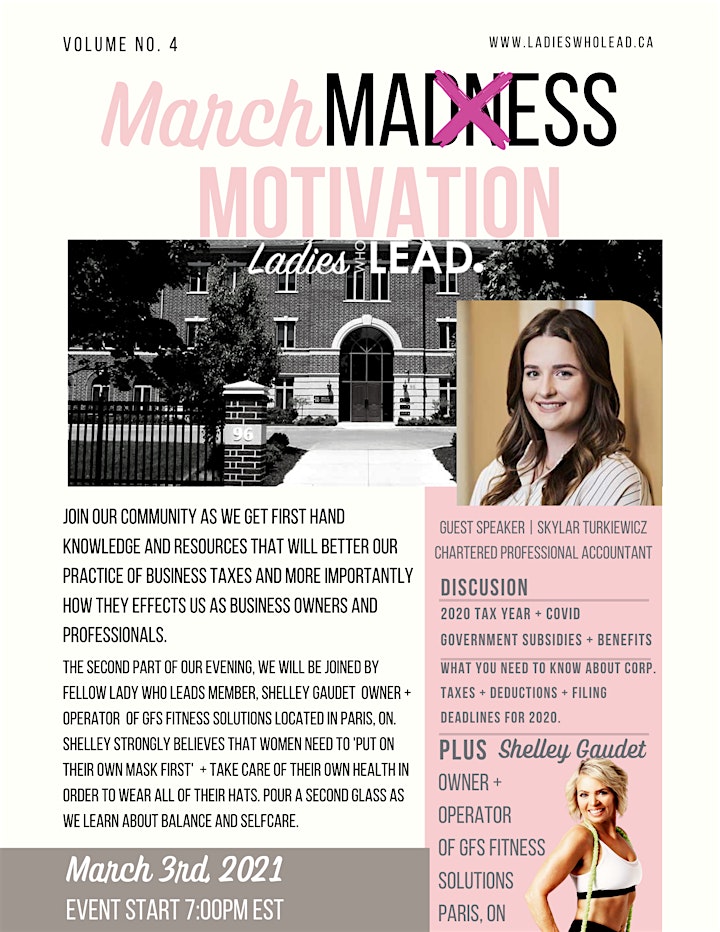 VOLUME NO. 4

WWW.LADIESWHOLEAD.CA

March MADNESS

MOTIVATION

Ladies WHO LEAD.

96

JOIN OUR COMMUNITY AS WE GET FIRST HAND KNOWLEDGE AND RESOURCES THAT WILL BETTER OUR PRACTICE OF BUSINESS TAXES AND MORE IMPORTANTLY HOW THEY EFFECTS US AS BUSINESS OWNERS AND PROFESSIONALS.

THE SECOND PART OF OUR EVENING, WE WILL BE JOINED BY FELLOW LADY WHO LEADS MEMBER, SHELLEY GAUDET OWNER + OPERATOR OF GFS FITNESS SOLUTIONS LOCATED IN PARIS, ON. SHELLEY STRONGLY BELIEVES THAT WOMEN NEED TO 'PUT ON THEIR OWN MASK FIRST' + TAKE CARE OF THEIR OWN HEALTH IN ORDER TO WEAR ALL OF THEIR HATS. POUR A SECOND GLASS AS WE LEARN ABOUT BALANCE AND SELFCARE.

March 3rd, 2021
EVENT START 7:00PM EST

GUEST SPEAKER | SKYLAR TURKIEWICZ
CHARTERED PROFESSIONAL ACCOUNTANT

DISCUSION
2020 TAX YEAR + COVID
GOVERNMENT SUBSIDIES + BENEFITS
WHAT YOU NEED TO KNOW ABOUT CORP. TAXES + DEDUCTIONS + FILING DEADLINES FOR 2020.

PLUS Shelley Gaudet
OWNER + OPERATOR OF GFS FITNESS SOLUTIONS PARIS, ON